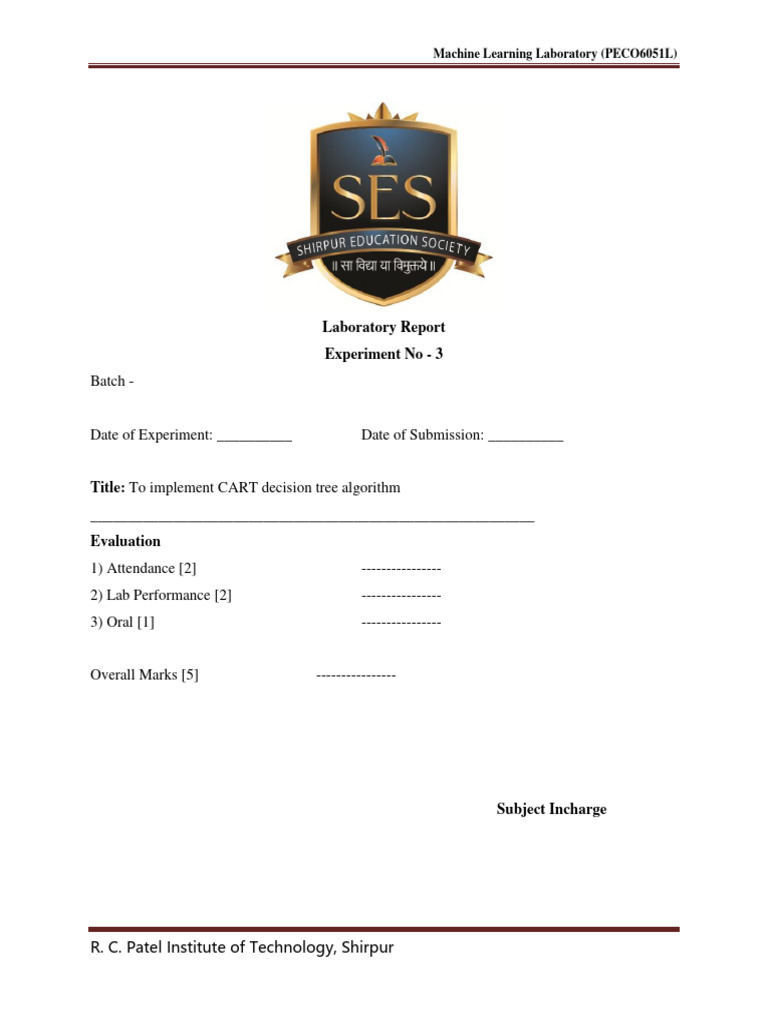 Machine Learning Laboratory (PECO6051L)

SES
SHIRPUR EDUCATION SOCIETY
॥ सा विद्या या विमुक्तये ॥

Laboratory Report
Experiment No - 3

Batch -

Date of Experiment: __________ Date of Submission: __________

Title: To implement CART decision tree algorithm
____________________________________________________________

Evaluation
1) Attendance [2] ----------------
2) Lab Performance [2] ----------------
3) Oral [1] ----------------

Overall Marks [5] ----------------

Subject Incharge

R. C. Patel Institute of Technology, Shirpur